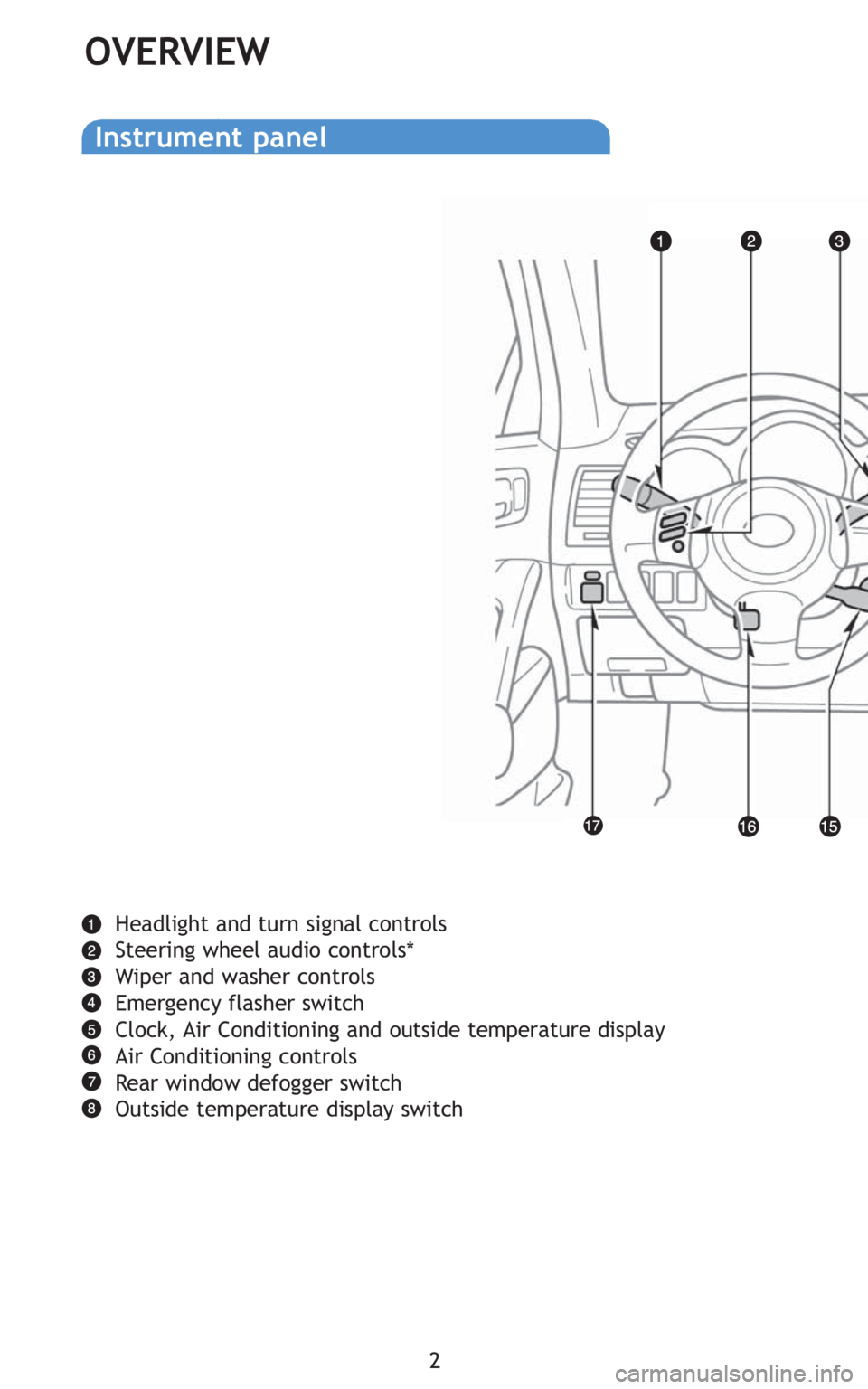 OVERVIEW

Instrument panel

1
2
3
17
16
15

1 Headlight and turn signal controls
2 Steering wheel audio controls*
3 Wiper and washer controls
4 Emergency flasher switch
5 Clock, Air Conditioning and outside temperature display
6 Air Conditioning controls
7 Rear window defogger switch
8 Outside temperature display switch

2

carmanualsonline.info